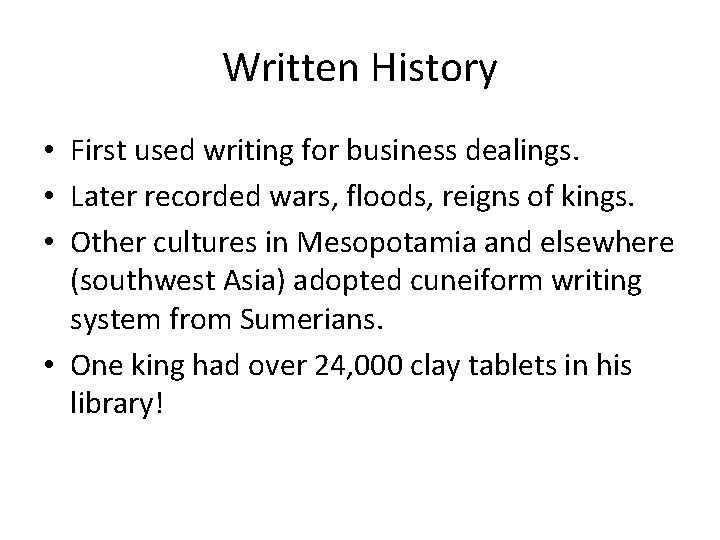 Written History

• First used writing for business dealings.
• Later recorded wars, floods, reigns of kings.
• Other cultures in Mesopotamia and elsewhere (southwest Asia) adopted cuneiform writing system from Sumerians.
• One king had over 24,000 clay tablets in his library!